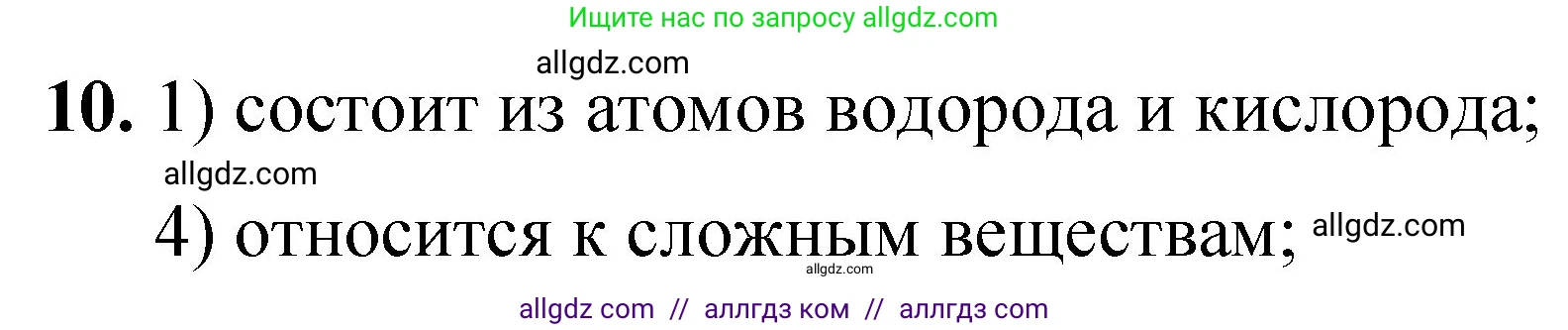 Ищите нас по запросу allgdz.com

allgdz.com

10. 1) состоит из атомов водорода и кислорода;

allgdz.com

4) относится к сложным веществам; allgdz.com

allgdz.com

allgdz com // аллгдз ком // аллгдз com